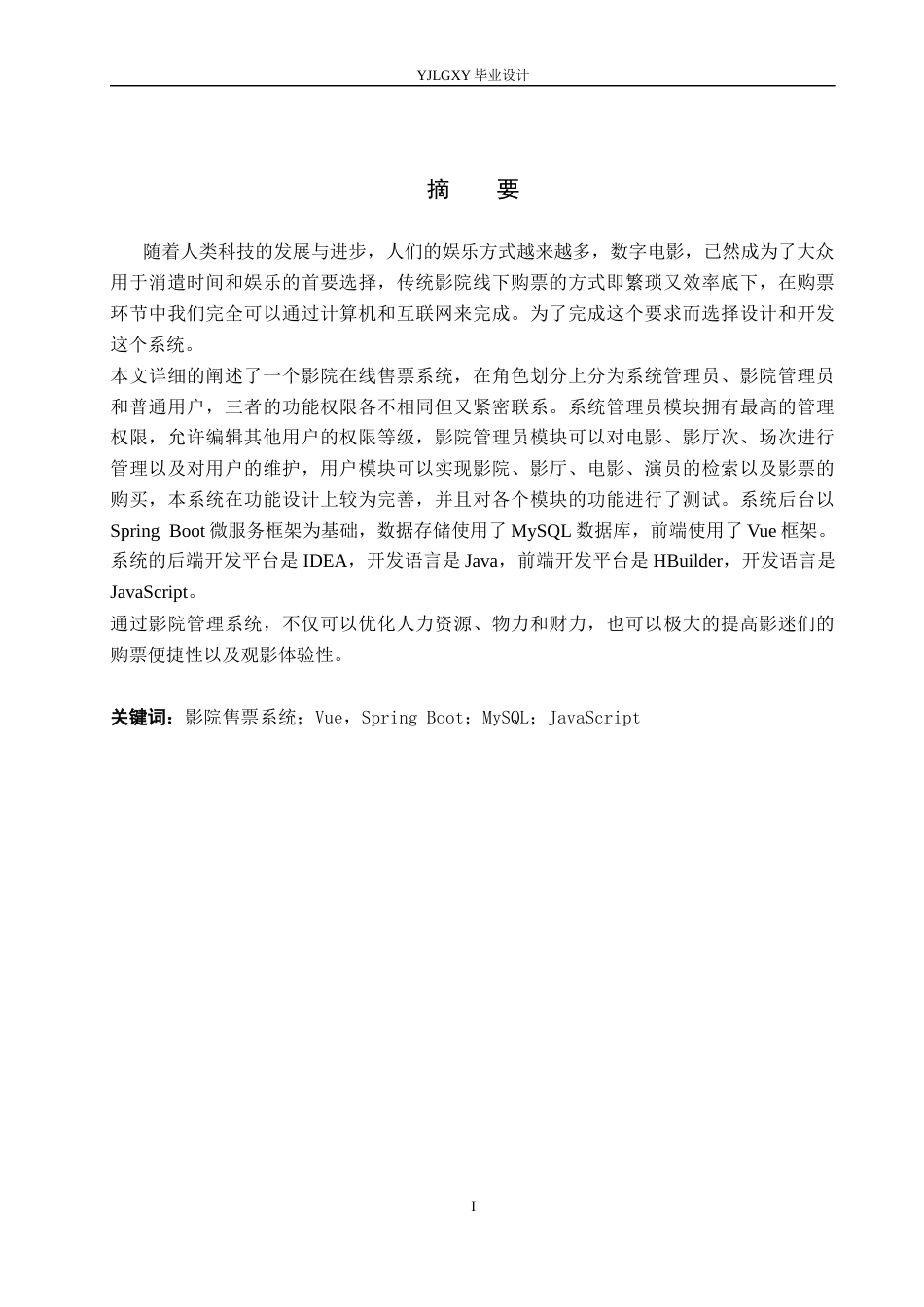 YJLGXY毕业设计

摘 要

随着人类科技的发展与进步，人们的娱乐方式越来越多，数字电影，已然成为了大众用于消遣时间和娱乐的首要选择，传统影院线下购票的方式即繁琐又效率底下，在购票环节中我们完全可以通过计算机和互联网来完成。为了完成这个要求而选择设计和开发这个系统。

本文详细的阐述了一个影院在线售票系统，在角色划分上分为系统管理员、影院管理员和普通用户，三者的功能权限各不相同但又紧密联系。系统管理员模块拥有最高的管理权限，允许编辑其他用户的权限等级，影院管理员模块可以对电影、影厅次、场次进行管理以及对用户的维护，用户模块可以实现影院、影厅、电影、演员的检索以及影票的购买，本系统在功能设计上较为完善，并且对各个模块的功能进行了测试。系统后台以Spring Boot微服务框架为基础，数据存储使用了MySQL数据库，前端使用了Vue框架。系统的后端开发平台是IDEA，开发语言是Java，前端开发平台是HBuilder，开发语言是JavaScript。

通过影院管理系统，不仅可以优化人力资源、物力和财力，也可以极大的提高影迷们的购票便捷性以及观影体验性。

关键词：影院售票系统；Vue，Spring Boot；MySQL；JavaScript

I